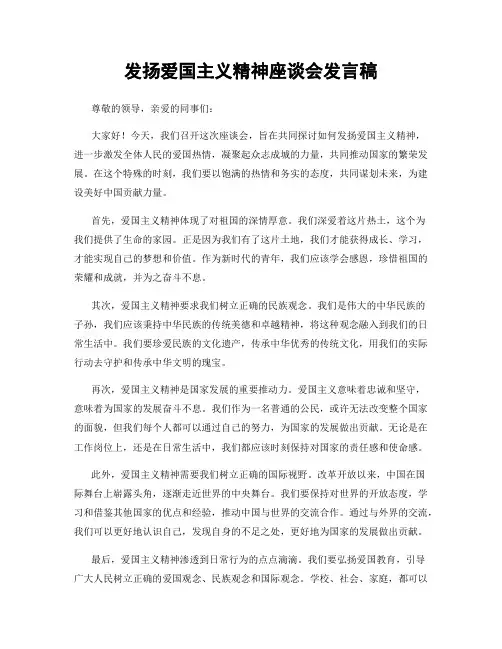 发扬爱国主义精神座谈会发言稿

尊敬的领导，亲爱的同事们：

大家好！今天，我们召开这次座谈会，旨在共同探讨如何发扬爱国主义精神，进一步激发全体人民的爱国热情，凝聚起众志成城的力量，共同推动国家的繁荣发展。在这个特殊的时刻，我们要以饱满的热情和务实的态度，共同谋划未来，为建设美好中国贡献力量。

首先，爱国主义精神体现了对祖国的深情厚意。我们深爱着这片热土，这个为我们提供了生命的家园。正是因为我们有了这片土地，我们才能获得成长、学习，才能实现自己的梦想和价值。作为新时代的青年，我们应该学会感恩，珍惜祖国的荣耀和成就，并为之奋斗不息。

其次，爱国主义精神要求我们树立正确的民族观念。我们是伟大的中华民族的子孙，我们应该秉持中华民族的传统美德和卓越精神，将这种观念融入到我们的日常生活中。我们要珍爱民族的文化遗产，传承中华优秀的传统文化，用我们的实际行动去守护和传承中华文明的瑰宝。

再次，爱国主义精神是国家发展的重要推动力。爱国主义意味着忠诚和坚守，意味着为国家的发展奋斗不息。我们作为一名普通的公民，或许无法改变整个国家的面貌，但我们每个人都可以通过自己的努力，为国家的发展做出贡献。无论是在工作岗位上，还是在日常生活中，我们都应该时刻保持对国家的责任感和使命感。

此外，爱国主义精神需要我们树立正确的国际视野。改革开放以来，中国在国际舞台上崭露头角，逐渐走近世界的中央舞台。我们要保持对世界的开放态度，学习和借鉴其他国家的优点和经验，推动中国与世界的交流合作。通过与外界的交流，我们可以更好地认识自己，发现自身的不足之处，更好地为国家的发展做出贡献。

最后，爱国主义精神渗透到日常行为的点点滴滴。我们要弘扬爱国教育，引导广大人民树立正确的爱国观念、民族观念和国际观念。学校、社会、家庭，都可以